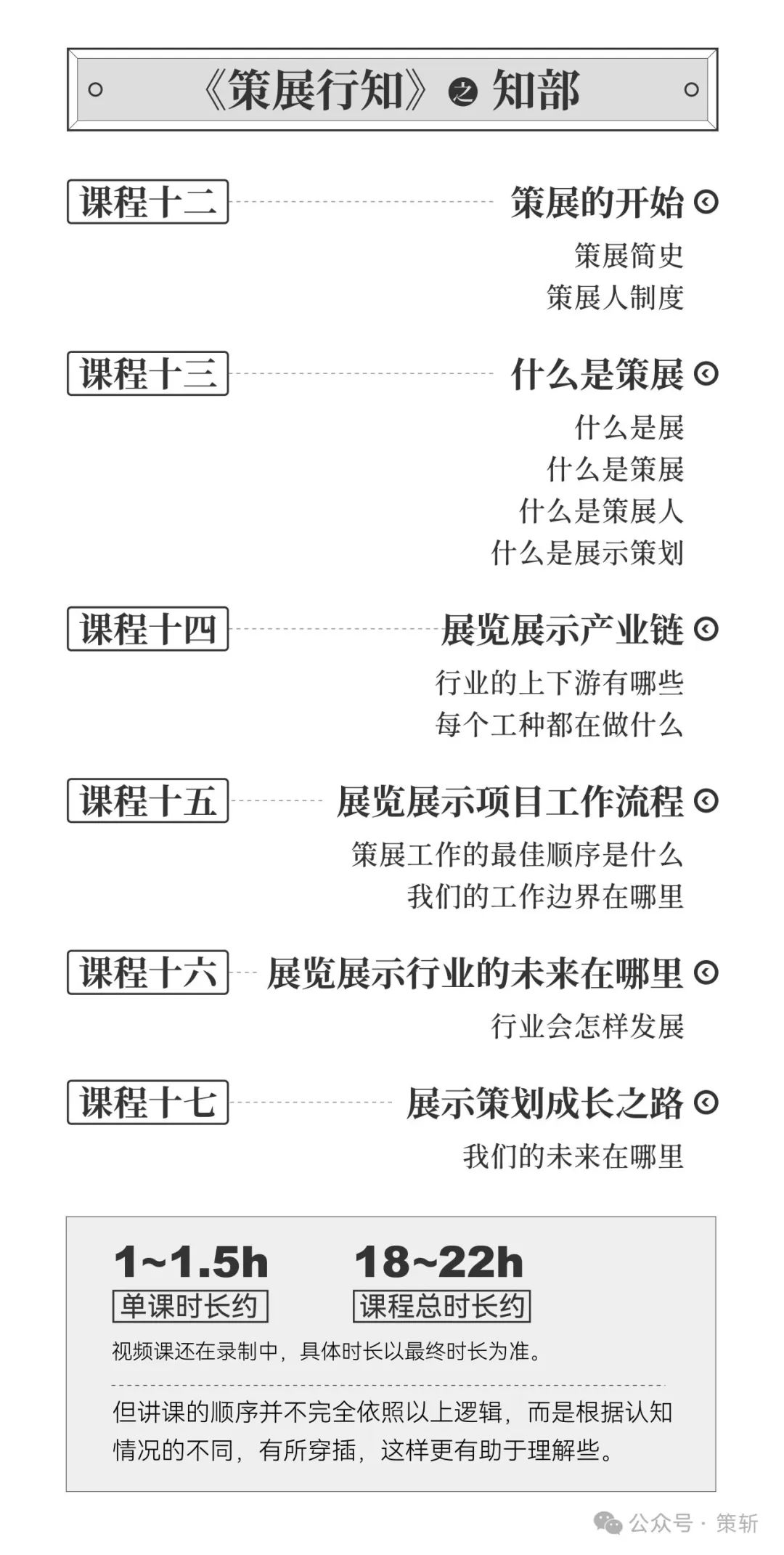 《策展行知》之 知部

课程十二

策展的开始

策展简史
策展人制度

课程十三

什么是策展

什么是展
什么是策展
什么是策展人
什么是展示策划

课程十四

展览展示产业链

行业的上下游有哪些
每个工种都在做什么

课程十五

展览展示项目工作流程

策展工作的最佳顺序是什么
我们的工作边界在哪里

课程十六

展览展示行业的未来在哪里

行业会怎样发展

课程十七

展示策划成长之路

我们的未来在哪里

1~1.5h
单课时长约

18~22h
课程总时长约

视频课还在录制中，具体时长以最终时长为准。

但讲课的顺序并不完全依照以上逻辑，而是根据认知情况的不同，有所穿插，这样更有助于理解些。

公众号 · 策斩